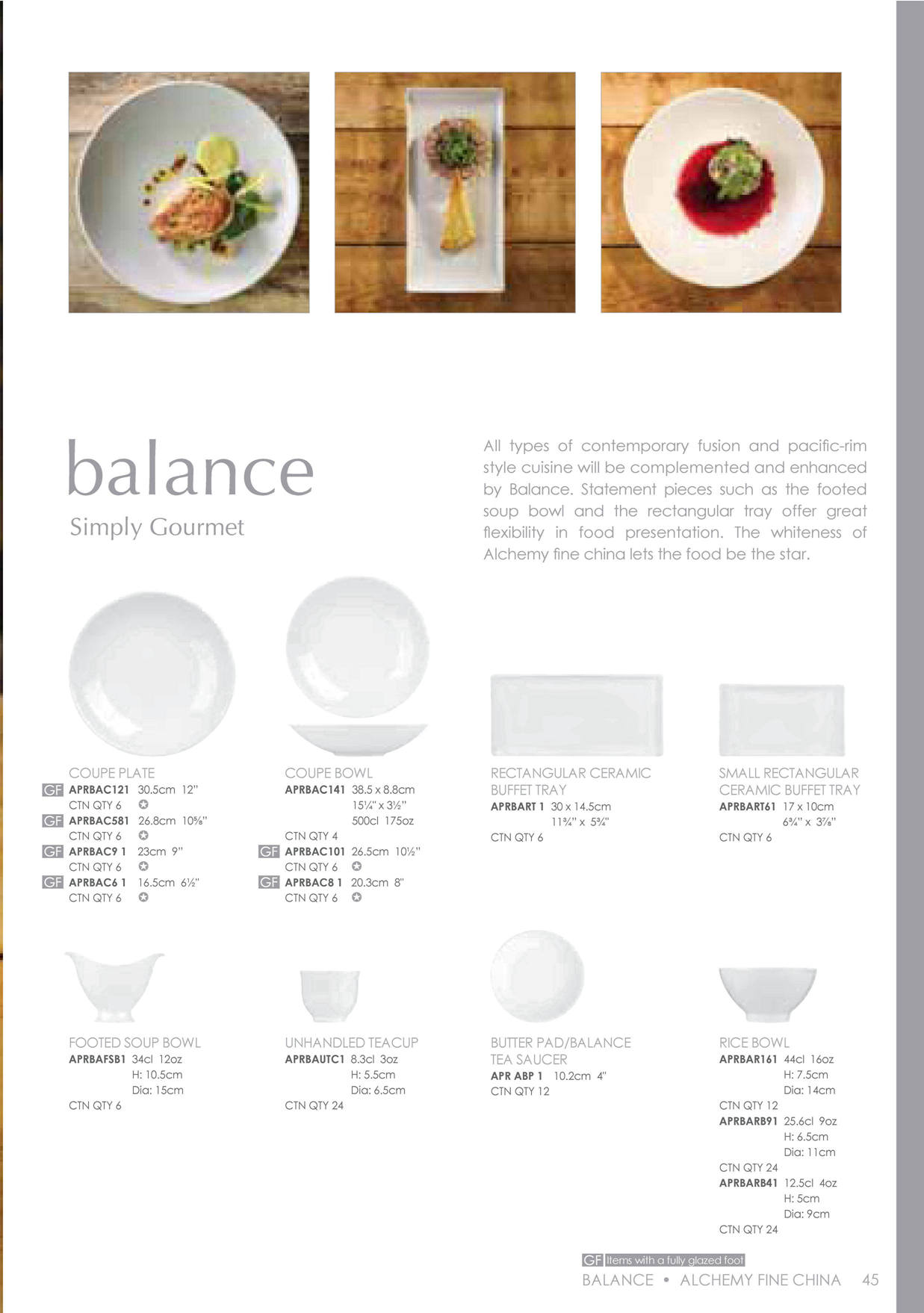 balance

Simply Gourmet

All types of contemporary fusion and pacific-rim style cuisine will be complemented and enhanced by Balance. Statement pieces such as the footed soup bowl and the rectangular tray offer great flexibility in food presentation. The whiteness of Alchemy fine china lets the food be the star.

COUPE PLATE
GF APRBAC121 30.5cm 12"
CTN QTY 6 ✪
GF APRBAC581 26.8cm 10⅝"
CTN QTY 6 ✪
GF APRBAC9 1 23cm 9"
CTN QTY 6 ✪
GF APRBAC6 1 16.5cm 6½"
CTN QTY 6 ✪

COUPE BOWL
APRBAC141 38.5 x 8.8cm
15¼" x 3½"
500cl 175oz
CTN QTY 4
GF APRBAC101 26.5cm 10½"
CTN QTY 6 ✪
GF APRBAC8 1 20.3cm 8"
CTN QTY 6 ✪

RECTANGULAR CERAMIC BUFFET TRAY
APRBART 1 30 x 14.5cm
11¾" x 5¾"
CTN QTY 6

SMALL RECTANGULAR CERAMIC BUFFET TRAY
APRBART61 17 x 10cm
6¾" x 3⅞"
CTN QTY 6

FOOTED SOUP BOWL
APRBAFSB1 34cl 12oz
H: 10.5cm
Dia: 15cm
CTN QTY 6

UNHANDLED TEACUP
APRBAUTC1 8.3cl 3oz
H: 5.5cm
Dia: 6.5cm
CTN QTY 24

BUTTER PAD/BALANCE TEA SAUCER
APR ABP 1 10.2cm 4"
CTN QTY 12

RICE BOWL
APRBAR161 44cl 16oz
H: 7.5cm
Dia: 14cm
CTN QTY 12
APRBARB91 25.6cl 9oz
H: 6.5cm
Dia: 11cm
CTN QTY 24
APRBARB41 12.5cl 4oz
H: 5cm
Dia: 9cm
CTN QTY 24

GF Items with a fully glazed foot

BALANCE • ALCHEMY FINE CHINA 45